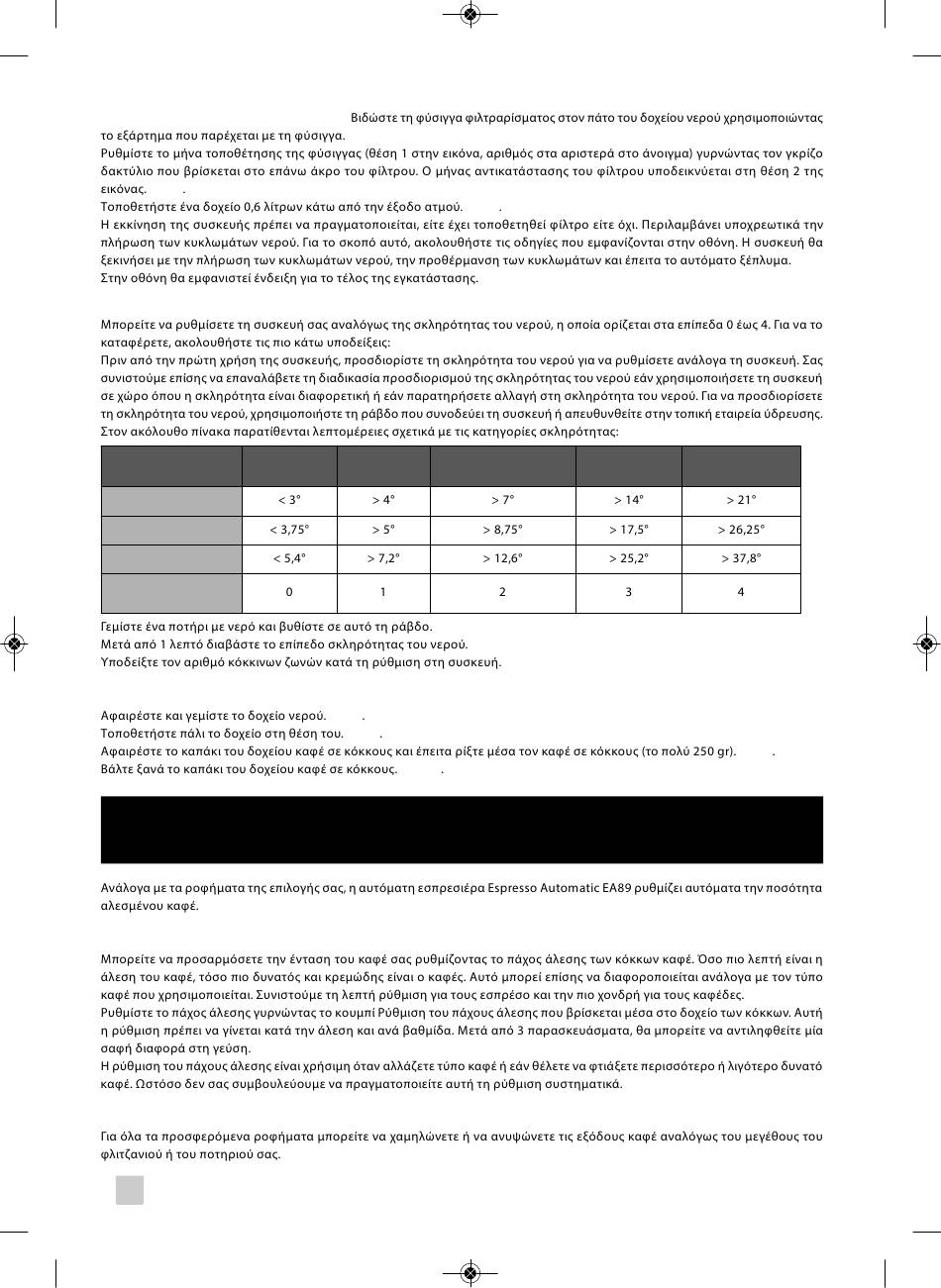 Βιδώστε τη φύσιγγα φιλτραρίσματος στον πάτο του δοχείου νερού χρησιμοποιώντας το εξάρτημα που παρέχεται με τη φύσιγγα.
Ρυθμίστε το μήνα τοποθέτησης της φύσιγγας (θέση 1 στην εικόνα, αριθμός στα αριστερά στο άνοιγμα) γυρνώντας τον γκρίζο δακτύλιο που βρίσκεται στο επάνω άκρο του φίλτρου. Ο μήνας αντικατάστασης του φίλτρου υποδεικνύεται στη θέση 2 της εικόνας. .
Τοποθετήστε ένα δοχείο 0,6 λίτρων κάτω από την έξοδο ατμού. .
Η εκκίνηση της συσκευής πρέπει να πραγματοποιείται, είτε έχει τοποθετηθεί φίλτρο είτε όχι. Περιλαμβάνει υποχρεωτικά την πλήρωση των κυκλωμάτων νερού. Για το σκοπό αυτό, ακολουθήστε τις οδηγίες που εμφανίζονται στην οθόνη. Η συσκευή θα ξεκινήσει με την πλήρωση των κυκλωμάτων νερού, την προθέρμανση των κυκλωμάτων και έπειτα το αυτόματο ξέπλυμα.
Στην οθόνη θα εμφανιστεί ένδειξη για το τέλος της εγκατάστασης.

Μπορείτε να ρυθμίσετε τη συσκευή σας αναλόγως της σκληρότητας του νερού, η οποία ορίζεται στα επίπεδα 0 έως 4. Για να το καταφέρετε, ακολουθήστε τις πιο κάτω υποδείξεις:
Πριν από την πρώτη χρήση της συσκευής, προσδιορίστε τη σκληρότητα του νερού για να ρυθμίσετε ανάλογα τη συσκευή. Σας συνιστούμε επίσης να επαναλάβετε τη διαδικασία προσδιορισμού της σκληρότητας του νερού εάν χρησιμοποιήσετε τη συσκευή σε χώρο όπου η σκληρότητα είναι διαφορετική ή εάν παρατηρήσετε αλλαγή στη σκληρότητα του νερού. Για να προσδιορίσετε τη σκληρότητα του νερού, χρησιμοποιήστε τη ράβδο που συνοδεύει τη συσκευή ή απευθυνθείτε στην τοπική εταιρεία ύδρευσης.
Στον ακόλουθο πίνακα παρατίθενται λεπτομέρειες σχετικά με τις κατηγορίες σκληρότητας:

| | | | | | |
|---|---|---|---|---|---|
| | < 3° | > 4° | > 7° | > 14° | > 21° |
| | < 3,75° | > 5° | > 8,75° | > 17,5° | > 26,25° |
| | < 5,4° | > 7,2° | > 12,6° | > 25,2° | > 37,8° |
| | 0 | 1 | 2 | 3 | 4 |

Γεμίστε ένα ποτήρι με νερό και βυθίστε σε αυτό τη ράβδο.
Μετά από 1 λεπτό διαβάστε το επίπεδο σκληρότητας του νερού.
Υποδείξτε τον αριθμό κόκκινων ζωνών κατά τη ρύθμιση στη συσκευή.

Αφαιρέστε και γεμίστε το δοχείο νερού. .
Τοποθετήστε πάλι το δοχείο στη θέση του. .
Αφαιρέστε το καπάκι του δοχείου καφέ σε κόκκους και έπειτα ρίξτε μέσα τον καφέ σε κόκκους (το πολύ 250 gr). .
Βάλτε ξανά το καπάκι του δοχείου καφέ σε κόκκους. .

Ανάλογα με τα ροφήματα της επιλογής σας, η αυτόματη εσπρεσιέρα Espresso Automatic EA89 ρυθμίζει αυτόματα την ποσότητα αλεσμένου καφέ.

Μπορείτε να προσαρμόσετε την ένταση του καφέ σας ρυθμίζοντας το πάχος άλεσης των κόκκων καφέ. Όσο πιο λεπτή είναι η άλεση του καφέ, τόσο πιο δυνατός και κρεμώδης είναι ο καφές. Αυτό μπορεί επίσης να διαφοροποιείται ανάλογα με τον τύπο καφέ που χρησιμοποιείται. Συνιστούμε τη λεπτή ρύθμιση για τους εσπρέσο και την πιο χονδρή για τους καφέδες.
Ρυθμίστε το πάχος άλεσης γυρνώντας το κουμπί Ρύθμιση του πάχους άλεσης που βρίσκεται μέσα στο δοχείο των κόκκων. Αυτή η ρύθμιση πρέπει να γίνεται κατά την άλεση και ανά βαθμίδα. Μετά από 3 παρασκευάσματα, θα μπορείτε να αντιληφθείτε μία σαφή διαφορά στη γεύση.
Η ρύθμιση του πάχους άλεσης είναι χρήσιμη όταν αλλάζετε τύπο καφέ ή εάν θέλετε να φτιάξετε περισσότερο ή λιγότερο δυνατό καφέ. Ωστόσο δεν σας συμβουλεύουμε να πραγματοποιείτε αυτή τη ρύθμιση συστηματικά.

Για όλα τα προσφερόμενα ροφήματα μπορείτε να χαμηλώνετε ή να ανυψώνετε τις εξόδους καφέ αναλόγως του μεγέθους του φλιτζανιού ή του ποτηριού σας.